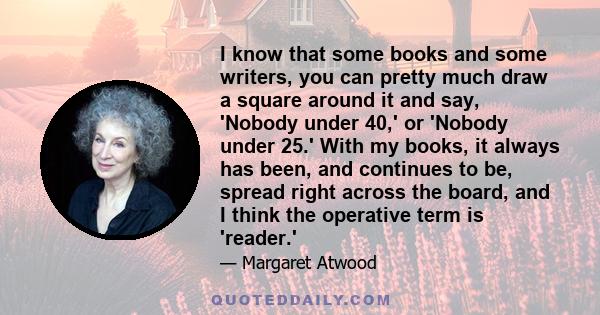 I know that some books and some writers, you can pretty much draw a square around it and say, 'Nobody under 40,' or 'Nobody under 25.' With my books, it always has been, and continues to be, spread right across the board, and I think the operative term is 'reader.'

— Margaret Atwood

QUOTEDDAILY.COM